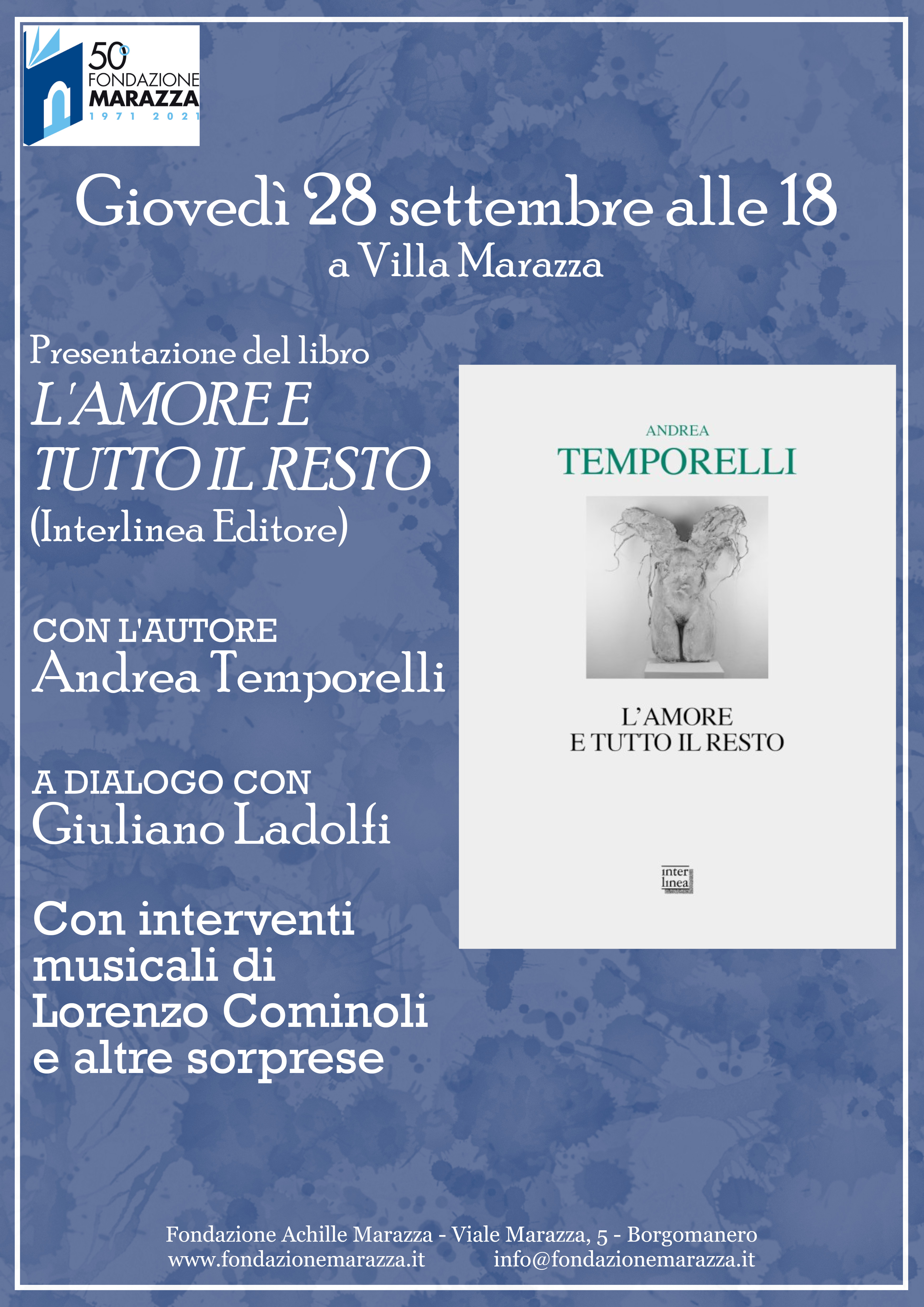 50°
FONDAZIONE
MARAZZA
1971 2021

Giovedì 28 settembre alle 18
a Villa Marazza

Presentazione del libro
L'AMORE E
TUTTO IL RESTO
(Interlinea Editore)

CON L'AUTORE
Andrea Temporelli

A DIALOGO CON
Giuliano Ladolfi

Con interventi musicali di Lorenzo Cominoli e altre sorprese

ANDREA
TEMPORELLI

L'AMORE
E TUTTO IL RESTO

inter
linea

Fondazione Achille Marazza - Viale Marazza, 5 - Borgomanero
www.fondazionemarazza.it info@fondazionemarazza.it